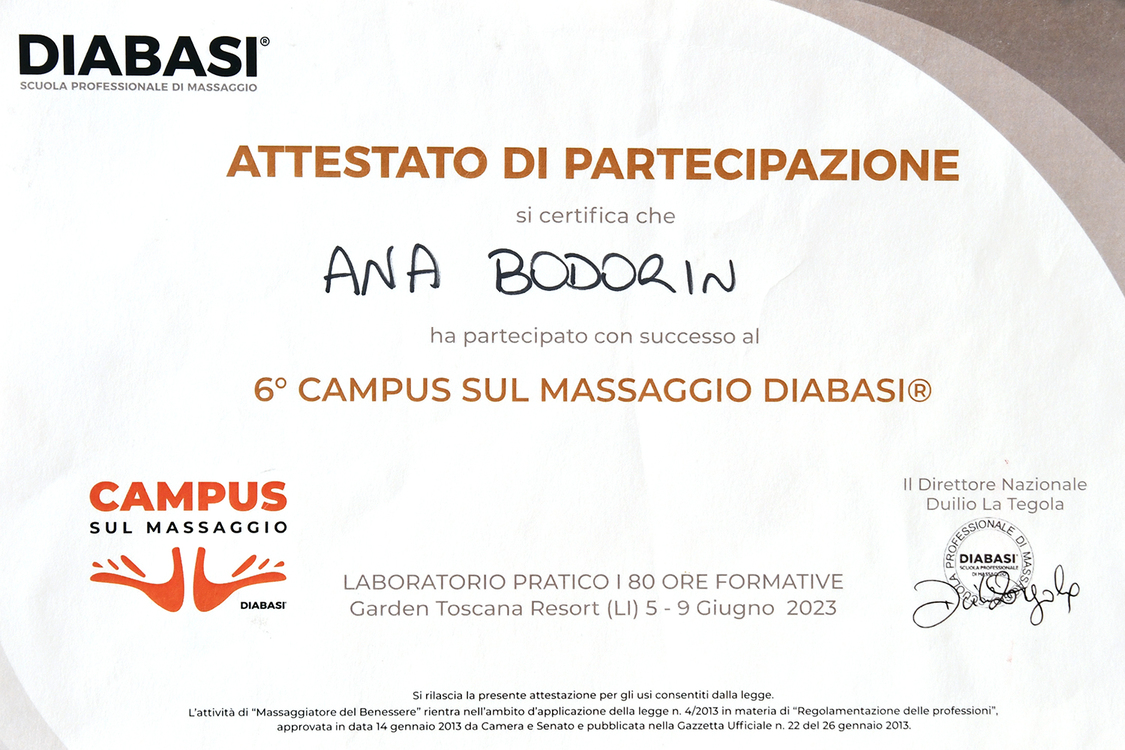 DIABASI®
SCUOLA PROFESSIONALE DI MASSAGGIO

ATTESTATO DI PARTECIPAZIONE

si certifica che

ANA BODORIN

ha partecipato con successo al

6° CAMPUS SUL MASSAGGIO DIABASI®

CAMPUS
SUL MASSAGGIO
DIABASI

LABORATORIO PRATICO I 80 ORE FORMATIVE
Garden Toscana Resort (LI) 5 - 9 Giugno 2023

Il Direttore Nazionale
Duilio La Tegola

SCUOLA PROFESSIONALE DI MASSAGGIO
DIABASI
SCUOLA PROFESSIONALE DI MASSAGGIO

Si rilascia la presente attestazione per gli usi consentiti dalla legge.
L'attività di "Massaggiatore del Benessere" rientra nell'ambito d'applicazione della legge n. 4/2013 in materia di "Regolamentazione delle professioni", approvata in data 14 gennaio 2013 da Camera e Senato e pubblicata nella Gazzetta Ufficiale n. 22 del 26 gennaio 2013.